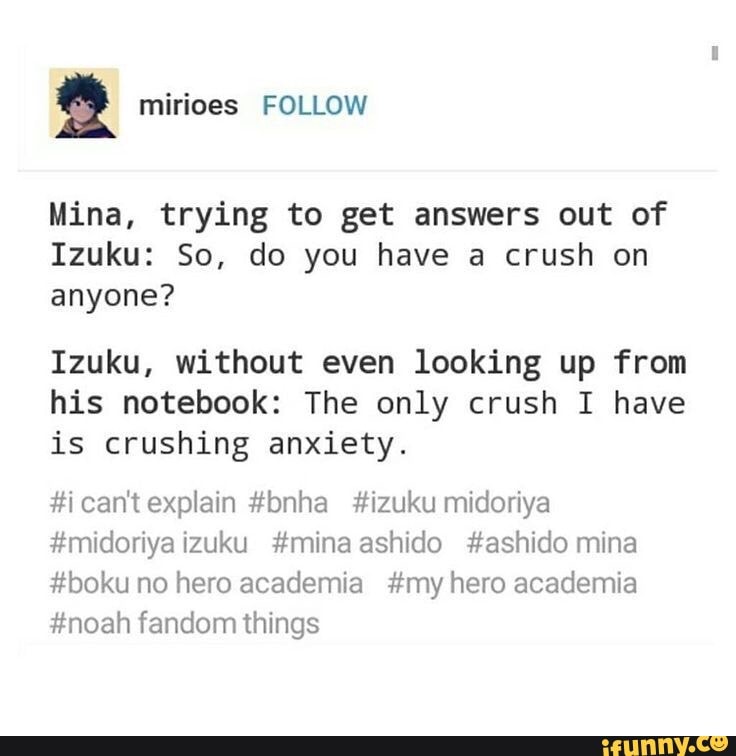 mirioes FOLLOW

Mina, trying to get answers out of Izuku: So, do you have a crush on anyone?

Izuku, without even looking up from his notebook: The only crush I have is crushing anxiety.

#i can't explain #bnha #izuku midoriya #midoriya izuku #mina ashido #ashido mina #boku no hero academia #my hero academia #noah fandom things

ifunny.co